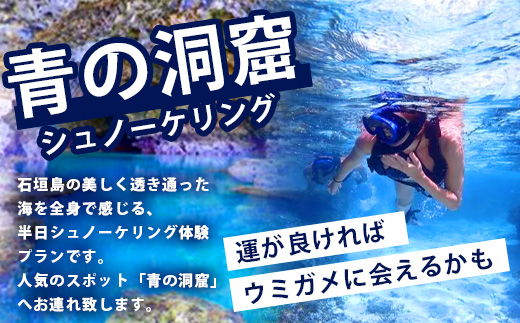 青の洞窟
シュノーケリング

石垣島の美しく透き通った海を全身で感じる、半日シュノーケリング体験プランです。人気のスポット「青の洞窟」へお連れ致します。

運が良ければ
ウミガメに会えるかも